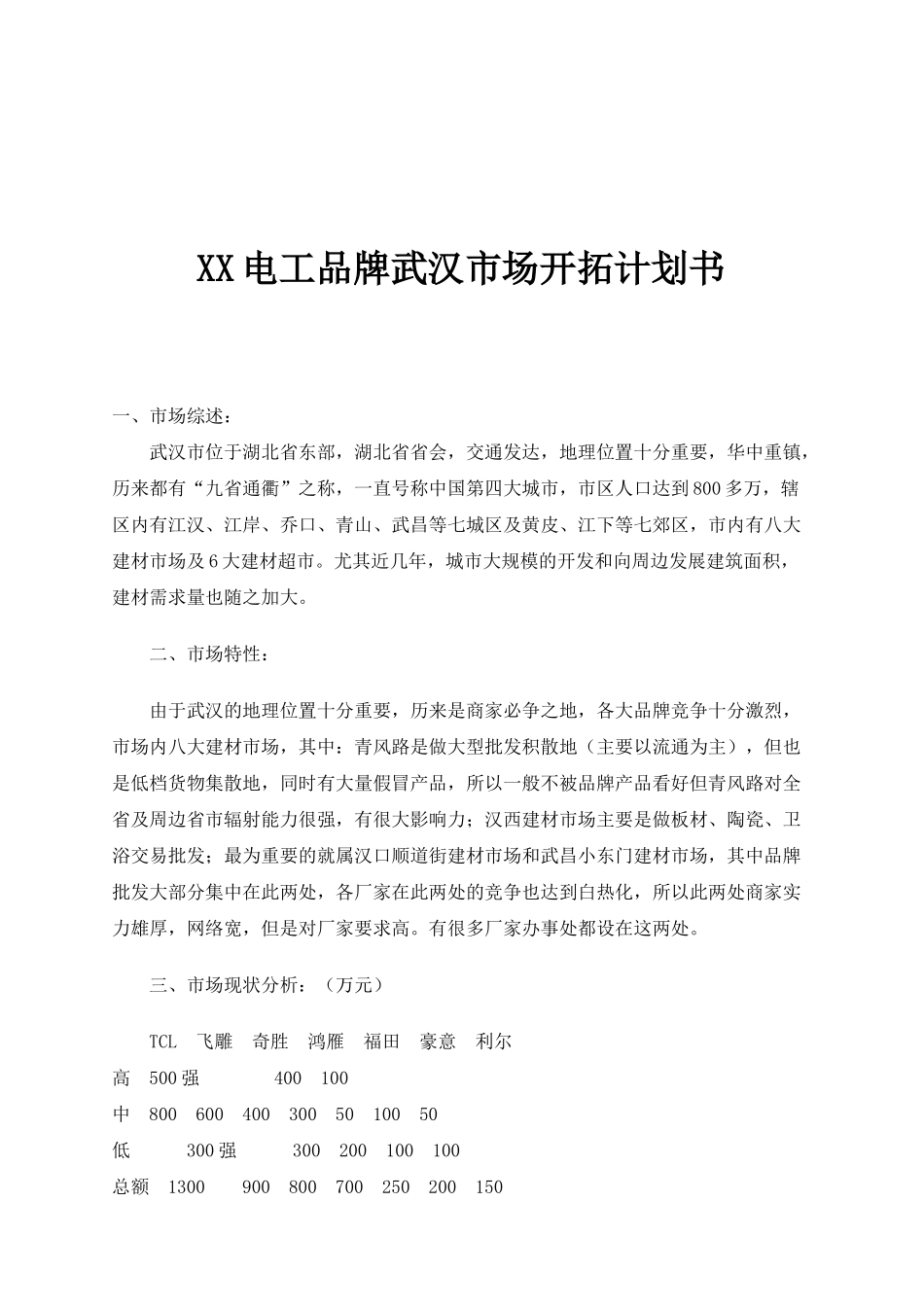 XX电工品牌武汉市场开拓计划书

一、市场综述：

武汉市位于湖北省东部，湖北省省会，交通发达，地理位置十分重要，华中重镇，历来都有“九省通衢”之称，一直号称中国第四大城市，市区人口达到800多万，辖区内有江汉、江岸、乔口、青山、武昌等七城区及黄皮、江下等七郊区，市内有八大建材市场及6大建材超市。尤其近几年，城市大规模的开发和向周边发展建筑面积，建材需求量也随之加大。

二、市场特性：

由于武汉的地理位置十分重要，历来是商家必争之地，各大品牌竞争十分激烈，市场内八大建材市场，其中：青风路是做大型批发积散地（主要以流通为主），但也是低档货物集散地，同时有大量假冒产品，所以一般不被品牌产品看好但青风路对全省及周边省市辐射能力很强，有很大影响力；汉西建材市场主要是做板材、陶瓷、卫浴交易批发；最为重要的就属汉口顺道街建材市场和武昌小东门建材市场，其中品牌批发大部分集中在此两处，各厂家在此两处的竞争也达到白热化，所以此两处商家实力雄厚，网络宽，但是对厂家要求高。有很多厂家办事处都设在这两处。

三、市场现状分析：（万元）

TCL 飞雕 奇胜 鸿雁 福田 豪意 利尔

高 500强 400 100

中 800 600 400 300 50 100 50

低 300强 300 200 100 100

总额 1300 900 800 700 250 200 150